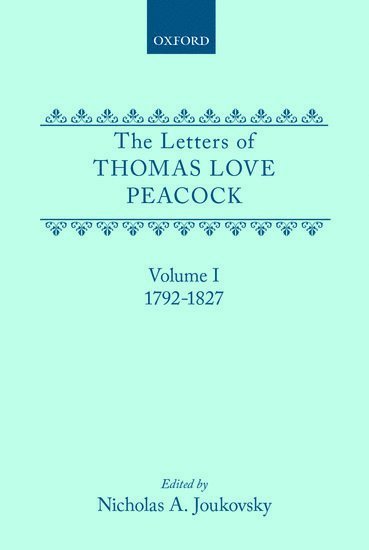 OXFORD

The Letters of
THOMAS LOVE
PEACOCK

Volume I
1792-1827

Edited by
Nicholas A. Joukovsky